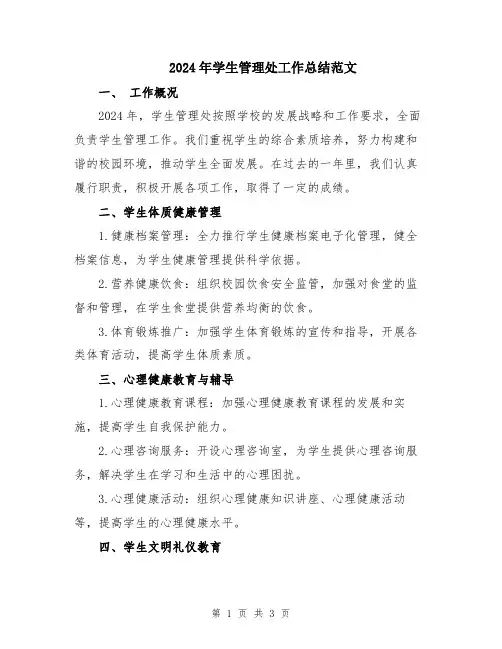 2024年学生管理处工作总结范文

一、 工作概况

2024年，学生管理处按照学校的发展战略和工作要求，全面负责学生管理工作。我们重视学生的综合素质培养，努力构建和谐的校园环境，推动学生全面发展。在过去的一年里，我们认真履行职责，积极开展各项工作，取得了一定的成绩。

二、学生体质健康管理

1.健康档案管理：全力推行学生健康档案电子化管理，健全档案信息，为学生健康管理提供科学依据。

2.营养健康饮食：组织校园饮食安全监管，加强对食堂的监督和管理，在学生食堂提供营养均衡的饮食。

3.体育锻炼推广：加强学生体育锻炼的宣传和指导，开展各类体育活动，提高学生体质素质。

三、心理健康教育与辅导

1.心理健康教育课程：加强心理健康教育课程的发展和实施，提高学生自我保护能力。

2.心理咨询服务：开设心理咨询室，为学生提供心理咨询服务，解决学生在学习和生活中的心理困扰。

3.心理健康活动：组织心理健康知识讲座、心理健康活动等，提高学生的心理健康水平。

四、学生文明礼仪教育

第 1 页 共 3 页